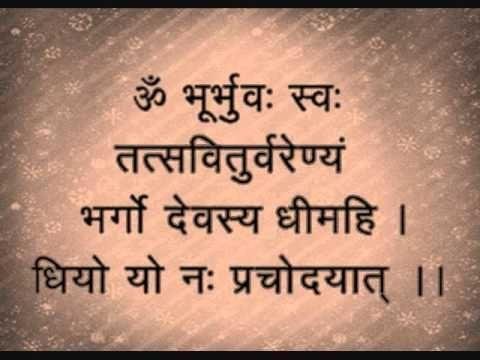 ॐ भूर्भुवः स्वः
तत्सवितुर्वरेण्यं
भर्गो देवस्य धीमहि ।
धियो यो नः प्रचोदयात् ।।